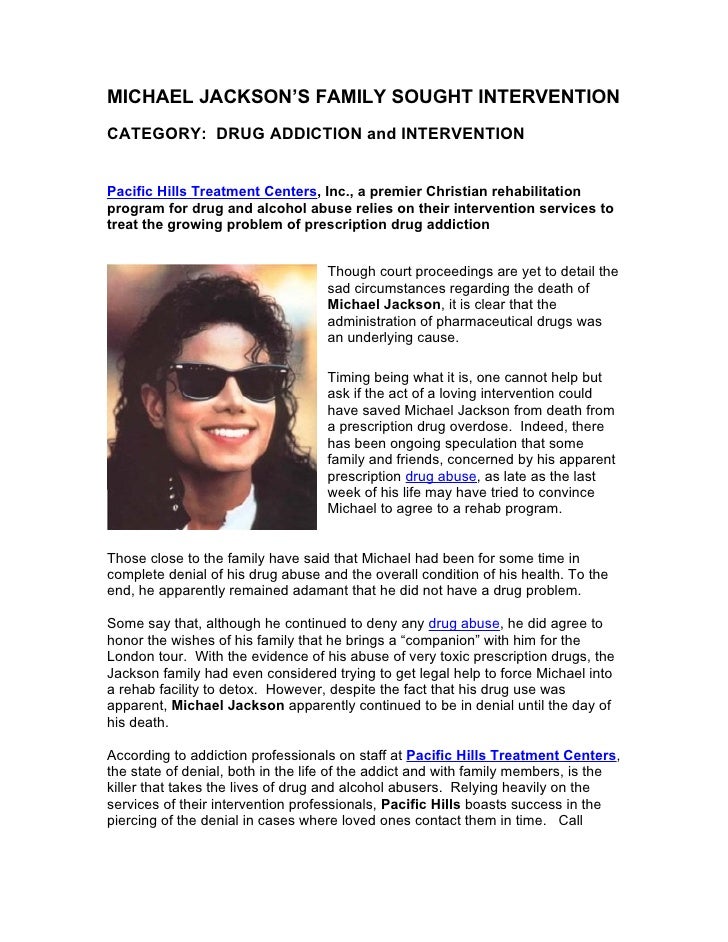 MICHAEL JACKSON'S FAMILY SOUGHT INTERVENTION

CATEGORY: DRUG ADDICTION and INTERVENTION

Pacific Hills Treatment Centers, Inc., a premier Christian rehabilitation program for drug and alcohol abuse relies on their intervention services to treat the growing problem of prescription drug addiction

Though court proceedings are yet to detail the sad circumstances regarding the death of Michael Jackson, it is clear that the administration of pharmaceutical drugs was an underlying cause.

Timing being what it is, one cannot help but ask if the act of a loving intervention could have saved Michael Jackson from death from a prescription drug overdose. Indeed, there has been ongoing speculation that some family and friends, concerned by his apparent prescription drug abuse, as late as the last week of his life may have tried to convince Michael to agree to a rehab program.

Those close to the family have said that Michael had been for some time in complete denial of his drug abuse and the overall condition of his health. To the end, he apparently remained adamant that he did not have a drug problem.

Some say that, although he continued to deny any drug abuse, he did agree to honor the wishes of his family that he brings a "companion" with him for the London tour. With the evidence of his abuse of very toxic prescription drugs, the Jackson family had even considered trying to get legal help to force Michael into a rehab facility to detox. However, despite the fact that his drug use was apparent, Michael Jackson apparently continued to be in denial until the day of his death.

According to addiction professionals on staff at Pacific Hills Treatment Centers, the state of denial, both in the life of the addict and with family members, is the killer that takes the lives of drug and alcohol abusers. Relying heavily on the services of their intervention professionals, Pacific Hills boasts success in the piercing of the denial in cases where loved ones contact them in time. Call